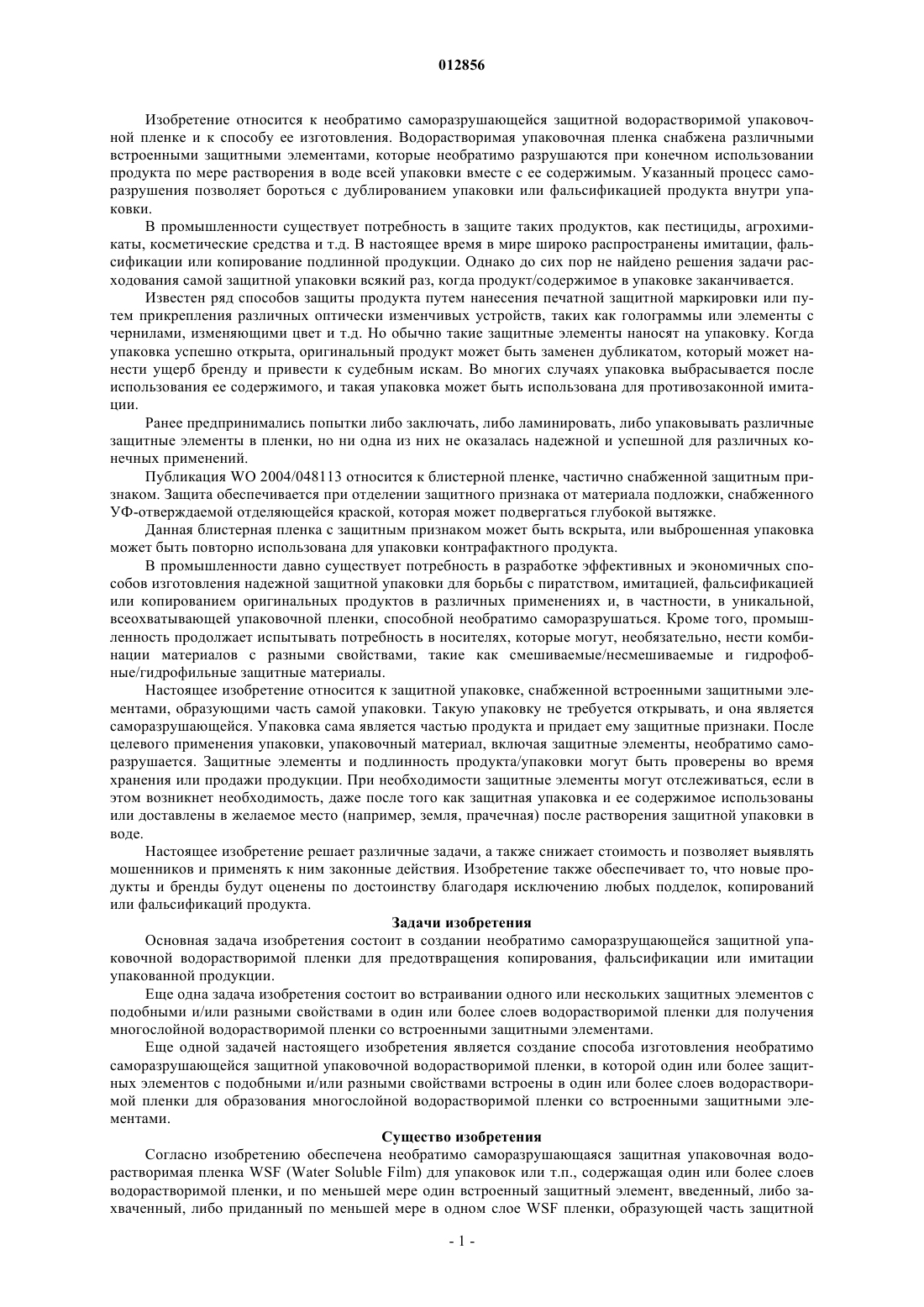 012856

Изобретение относится к необратимо саморазрушающейся защитной водорастворимой упаковочной пленке и к способу ее изготовления. Водорастворимая упаковочная пленка снабжена различными встроенными защитными элементами, которые необратимо разрушаются при конечном использовании продукта по мере растворения в воде всей упаковки вместе с ее содержимым. Указанный процесс саморазрушения позволяет бороться с дублированием упаковки или фальсификацией продукта внутри упаковки.

В промышленности существует потребность в защите таких продуктов, как пестициды, агрохимикаты, косметические средства и т.д. В настоящее время в мире широко распространены имитации, фальсификации или копирование подлинной продукции. Однако до сих пор не найдено решения задачи расходования самой защитной упаковки всякий раз, когда продукт/содержимое в упаковке заканчивается.

Известен ряд способов защиты продукта путем нанесения печатной защитной маркировки или путем прикрепления различных оптически изменчивых устройств, таких как голограммы или элементы с чернилами, изменяющими цвет и т.д. Но обычно такие защитные элементы наносят на упаковку. Когда упаковка успешно открыта, оригинальный продукт может быть заменен дубликатом, который может нанести ущерб бренду и привести к судебным искам. Во многих случаях упаковка выбрасывается после использования ее содержимого, и такая упаковка может быть использована для противозаконной имитации.

Ранее предпринимались попытки либо заключать, либо ламинировать, либо упаковывать различные защитные элементы в пленки, но ни одна из них не оказалась надежной и успешной для различных конечных применений.

Публикация WO 2004/048113 относится к блистерной пленке, частично снабженной защитным признаком. Защита обеспечивается при отделении защитного признака от материала подложки, снабженного УФ-отверждаемой отделяющейся краской, которая может подвергаться глубокой вытяжке.

Данная блистерная пленка с защитным признаком может быть вскрыта, или выброшенная упаковка может быть повторно использована для упаковки контрафактного продукта.

В промышленности давно существует потребность в разработке эффективных и экономичных способов изготовления надежной защитной упаковки для борьбы с пиратством, имитацией, фальсификацией или копированием оригинальных продуктов в различных применениях и, в частности, в уникальной, всеохватывающей упаковочной пленки, способной необратимо саморазрушаться. Кроме того, промышленность продолжает испытывать потребность в носителях, которые могут, необязательно, нести комбинации материалов с разными свойствами, такие как смешиваемые/несмешиваемые и гидрофобные/гидрофильные защитные материалы.

Настоящее изобретение относится к защитной упаковке, снабженной встроенными защитными элементами, образующими часть самой упаковки. Такую упаковку не требуется открывать, и она является саморазрушающейся. Упаковка сама является частью продукта и придает ему защитные признаки. После целевого применения упаковки, упаковочный материал, включая защитные элементы, необратимо саморазрушается. Защитные элементы и подлинность продукта/упаковки могут быть проверены во время хранения или продажи продукции. При необходимости защитные элементы могут отслеживаться, если в этом возникнет необходимость, даже после того как защитная упаковка и ее содержимое использованы или доставлены в желаемое место (например, земля, прачечная) после растворения защитной упаковки в воде.

Настоящее изобретение решает различные задачи, а также снижает стоимость и позволяет выявлять мошенников и применять к ним законные действия. Изобретение также обеспечивает то, что новые продукты и бренды будут оценены по достоинству благодаря исключению любых подделок, копирований или фальсификаций продукта.

Задачи изобретения

Основная задача изобретения состоит в создании необратимо саморазрущающейся защитной упаковочной водорастворимой пленки для предотвращения копирования, фальсификации или имитации упакованной продукции.

Еще одна задача изобретения состоит во встраивании одного или нескольких защитных элементов с подобными и/или разными свойствами в один или более слоев водорастворимой пленки для получения многослойной водорастворимой пленки со встроенными защитными элементами.

Еще одной задачей настоящего изобретения является создание способа изготовления необратимо саморазрушающейся защитной упаковочной водорастворимой пленки, в которой один или более защитных элементов с подобными и/или разными свойствами встроены в один или более слоев водорастворимой пленки для образования многослойной водорастворимой пленки со встроенными защитными элементами.

Существо изобретения

Согласно изобретению обеспечена необратимо саморазрушающаяся защитная упаковочная водорастворимая пленка WSF (Water Soluble Film) для упаковок или т.п., содержащая один или более слоев водорастворимой пленки, и по меньшей мере один встроенный защитный элемент, введенный, либо захваченный, либо приданный по меньшей мере в одном слое WSF пленки, образующей часть защитной

- 1 -